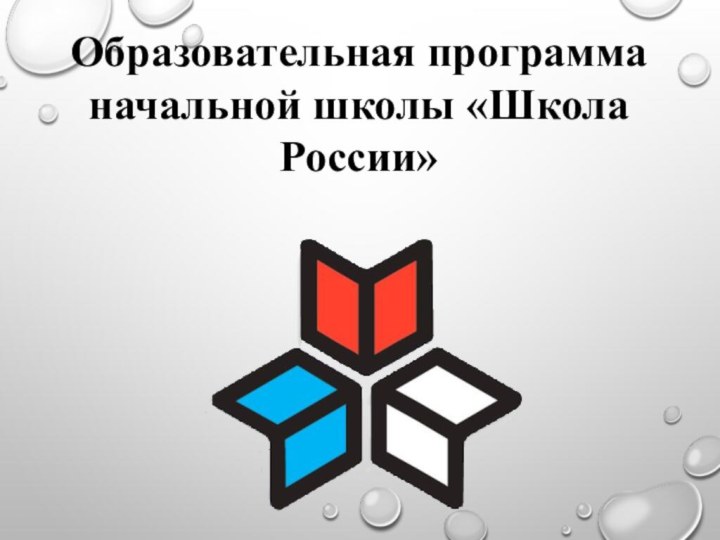 Образовательная программа начальной школы «Школа России»